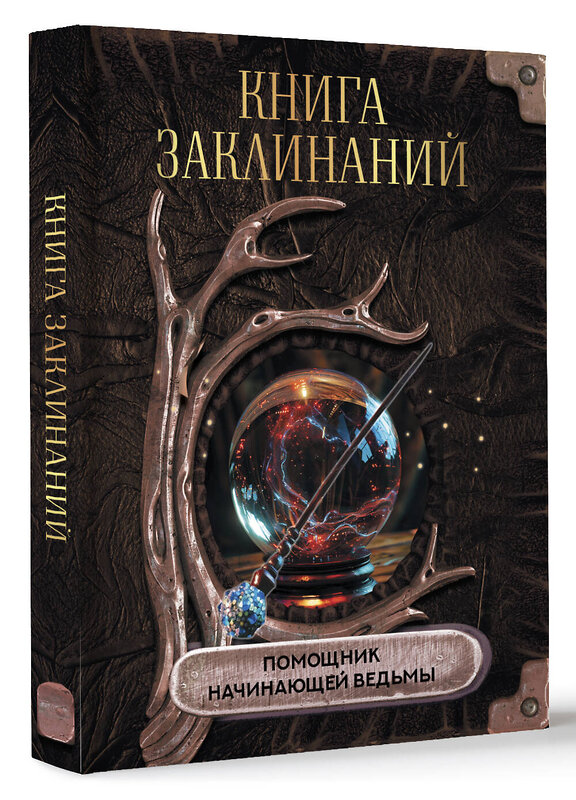 КНИГА ЗАКЛИНАНИЙ

КНИГА ЗАКЛИНАНИЙ

ПОМОЩНИК НАЧИНАЮЩЕЙ ВЕДЬМЫ